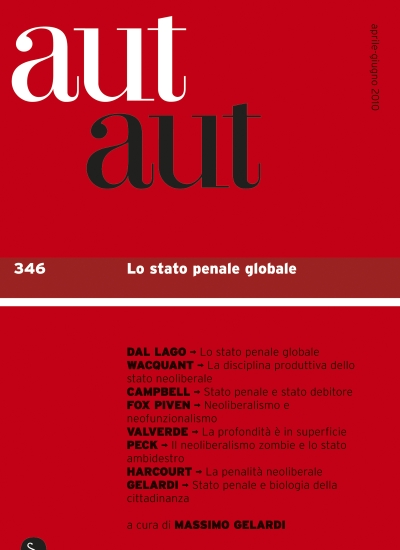 aut
aut

aprile-giugno 2010

346 Lo stato penale globale

DAL LAGO → Lo stato penale globale
WACQUANT → La disciplina produttiva dello stato neoliberale
CAMPBELL → Stato penale e stato debitore
FOX PIVEN → Neoliberalismo e neofunzionalismo
VALVERDE → La profondità è in superficie
PECK → Il neoliberalismo zombie e lo stato ambidestro
HARCOURT → La penalità neoliberale
GELARDI → Stato penale e biologia della cittadinanza

a cura di MASSIMO GELARDI

S